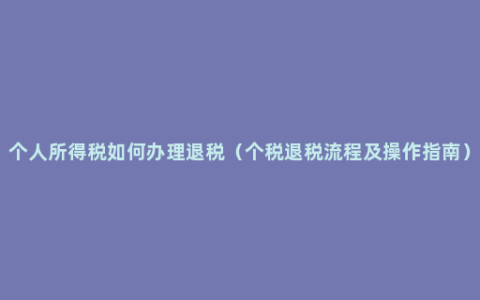 个人所得税如何办理退税（个税退税流程及操作指南）